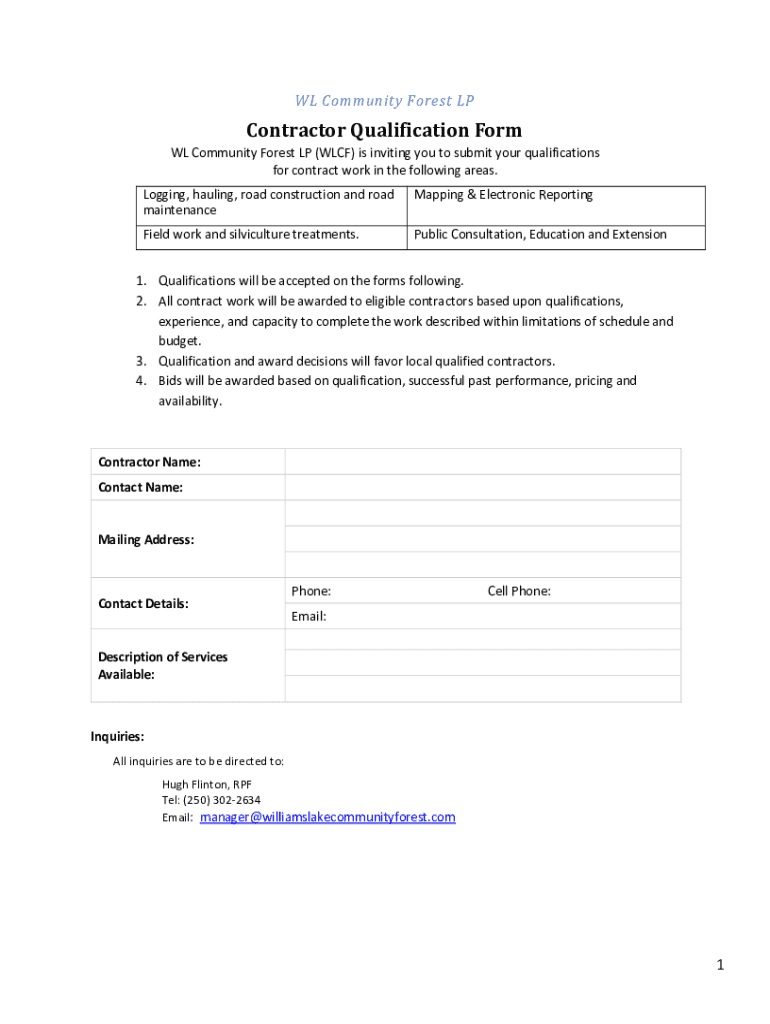 WL Community Forest LP

Contractor Qualification Form

WL Community Forest LP (WLCF) is inviting you to submit your qualifications for contract work in the following areas.

| Logging, hauling, road construction and road maintenance | Mapping & Electronic Reporting |
|---|---|
| Field work and silviculture treatments. | Public Consultation, Education and Extension |

1. Qualifications will be accepted on the forms following.
2. All contract work will be awarded to eligible contractors based upon qualifications, experience, and capacity to complete the work described within limitations of schedule and budget.
3. Qualification and award decisions will favor local qualified contractors.
4. Bids will be awarded based on qualification, successful past performance, pricing and availability.

| Contractor Name: | |
|---|---|
| Contact Name: | |
| Mailing Address: | |
| Contact Details: | Phone: Cell Phone: |
| | Email: |
| Description of Services Available: | |

Inquiries:

All inquiries are to be directed to:

Hugh Flinton, RPF
Tel: (250) 302-2634
Email: manager@williamslakecommunityforest.com

1